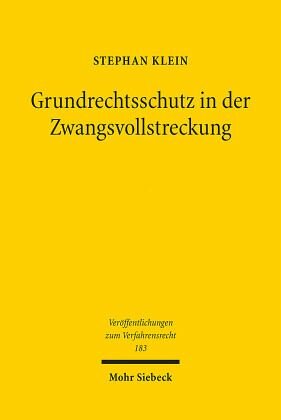 STEPHAN KLEIN

Grundrechtsschutz in der Zwangsvollstreckung

Veröffentlichungen zum Verfahrensrecht 183

Mohr Siebeck